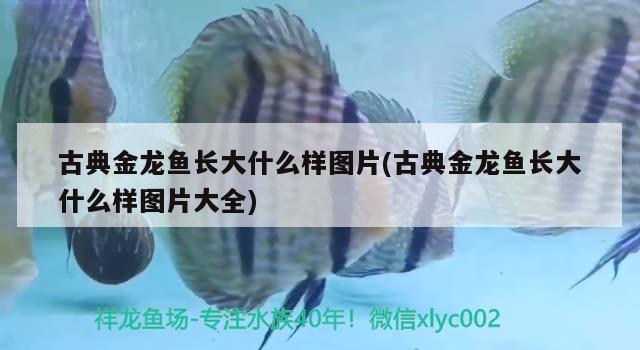 古典金龙鱼长大什么样图片(古典金龙鱼长大什么样图片大全)

祥龙鱼场-专注水族40年！微信xlyc002